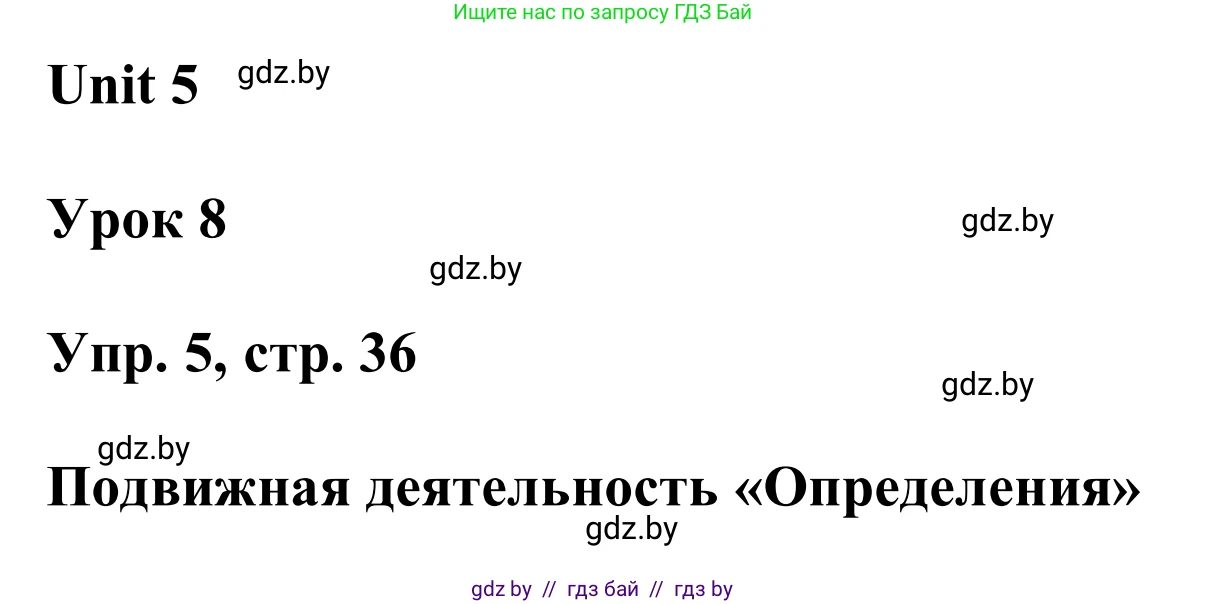 Ищите нас по запросу ГДЗ Бай

Unit 5 gdz.by

Урок 8

gdz.by

gdz.by

Упр. 5, стр. 36

gdz.by

gdz.by

Подвижная деятельность «Определения»

gdz.by

gdz by // гдз бай // гдз by